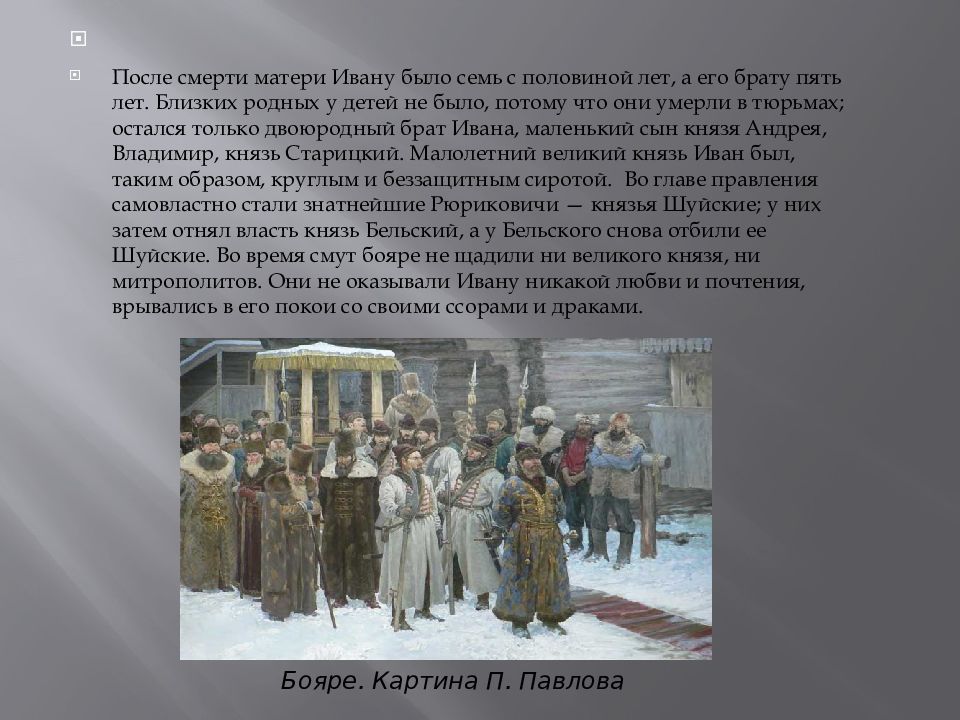 После смерти матери Ивану было семь с половиной лет, а его брату пять лет. Близких родных у детей не было, потому что они умерли в тюрьмах; остался только двоюродный брат Ивана, маленький сын князя Андрея, Владимир, князь Старицкий. Малолетний великий князь Иван был, таким образом, круглым и беззащитным сиротой. Во главе правления самовластно стали знатнейшие Рюриковичи — князья Шуйские; у них затем отнял власть князь Бельский, а у Бельского снова отбили ее Шуйские. Во время смут бояре не щадили ни великого князя, ни митрополитов. Они не оказывали Ивану никакой любви и почтения, врывались в его покои со своими ссорами и драками.

Бояре. Картина П. Павлова